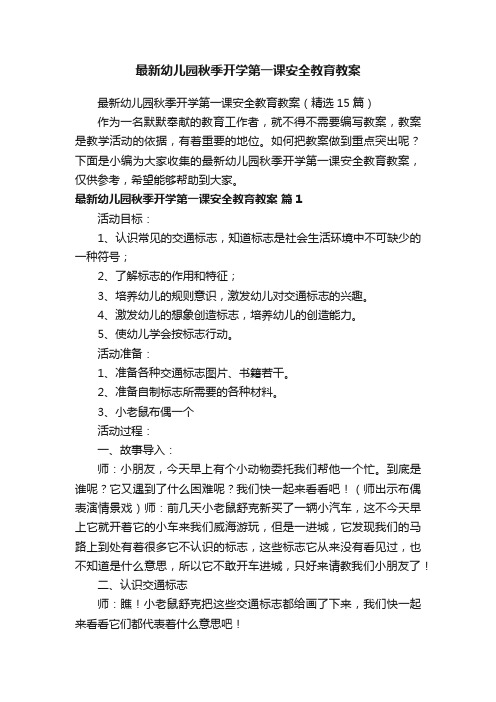 最新幼儿园秋季开学第一课安全教育教案

最新幼儿园秋季开学第一课安全教育教案（精选15篇）

作为一名默默奉献的教育工作者，就不得不需要编写教案，教案是教学活动的依据，有着重要的地位。如何把教案做到重点突出呢？下面是小编为大家收集的最新幼儿园秋季开学第一课安全教育教案，仅供参考，希望能够帮助到大家。

最新幼儿园秋季开学第一课安全教育教案 篇1

活动目标：

1、认识常见的交通标志，知道标志是社会生活环境中不可缺少的一种符号；

2、了解标志的作用和特征；

3、培养幼儿的规则意识，激发幼儿对交通标志的兴趣。

4、激发幼儿的想象创造标志，培养幼儿的创造能力。

5、使幼儿学会按标志行动。

活动准备：

1、准备各种交通标志图片、书籍若干。

2、准备自制标志所需要的各种材料。

3、小老鼠布偶一个

活动过程：

一、故事导入：

师：小朋友，今天早上有个小动物委托我们帮他一个忙。到底是谁呢？它又遇到了什么困难呢？我们快一起来看看吧！（师出示布偶表演情景戏）师：前几天小老鼠舒克新买了一辆小汽车，这不今天早上它就开着它的小车来我们威海游玩，但是一进城，它发现我们的马路上到处有着很多它不认识的标志，这些标志它从来没有看见过，也不知道是什么意思，所以它不敢开车进城，只好来请教我们小朋友了！

二、认识交通标志

师：瞧！小老鼠舒克把这些交通标志都给画了下来，我们快一起来看看它们都代表着什么意思吧！